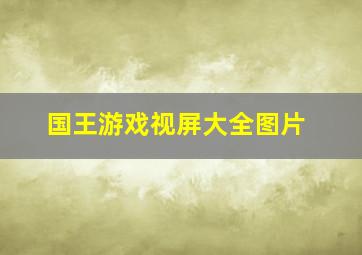 国王游戏视屏大全图片